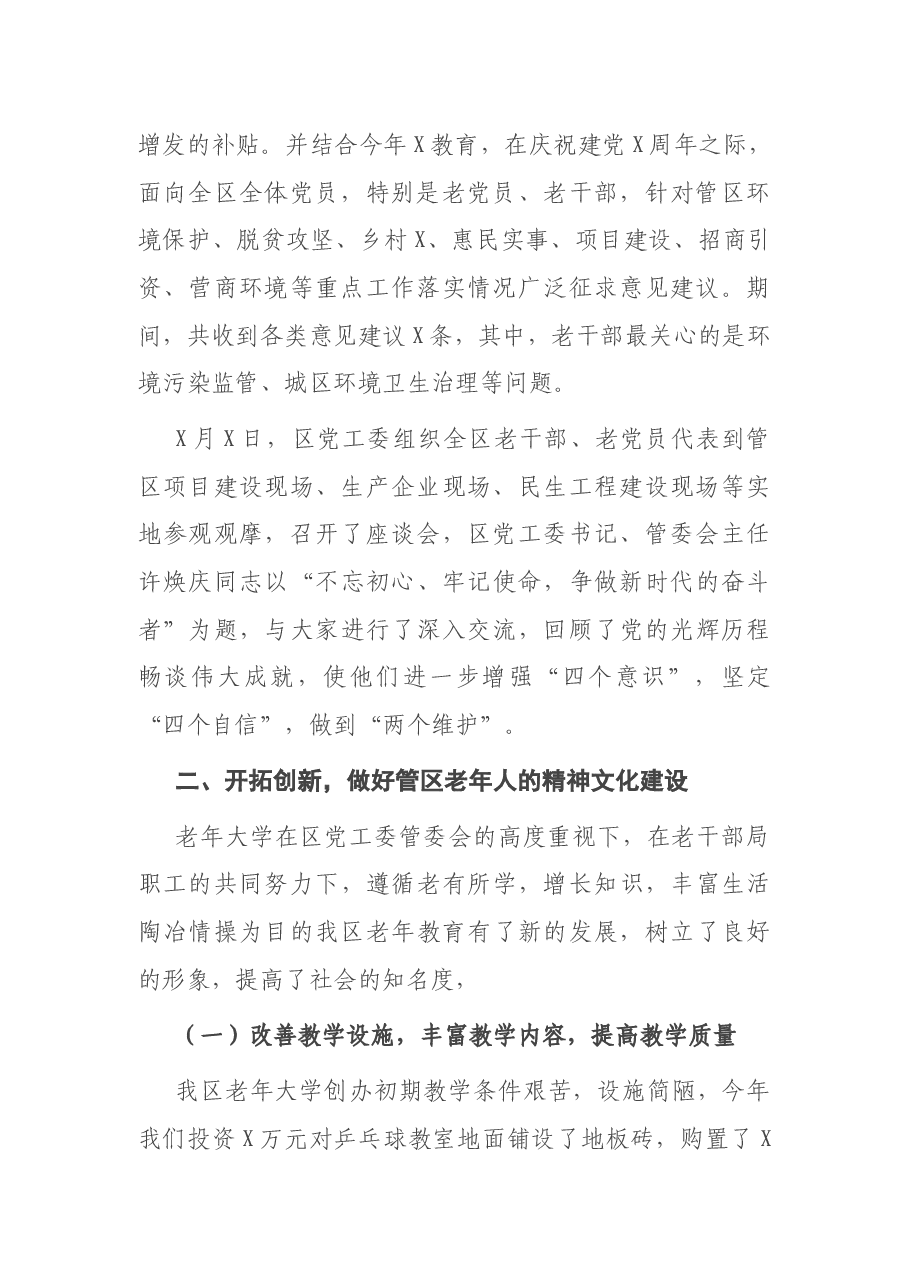 增发的补贴。并结合今年X教育，在庆祝建党X周年之际，面向全区全体党员，特别是老党员、老干部，针对管区环境保护、脱贫攻坚、乡村X、惠民实事、项目建设、招商引资、营商环境等重点工作落实情况广泛征求意见建议。期间，共收到各类意见建议X条，其中，老干部最关心的是环境污染监管、城区环境卫生治理等问题。

X月X日，区党工委组织全区老干部、老党员代表到管区项目建设现场、生产企业现场、民生工程建设现场等实地参观观摩，召开了座谈会，区党工委书记、管委会主任许焕庆同志以“不忘初心、牢记使命，争做新时代的奋斗者”为题，与大家进行了深入交流，回顾了党的光辉历程畅谈伟大成就，使他们进一步增强“四个意识”，坚定“四个自信”，做到“两个维护”。

二、开拓创新，做好管区老年人的精神文化建设

老年大学在区党工委管委会的高度重视下，在老干部局职工的共同努力下，遵循老有所学，增长知识，丰富生活陶冶情操为目的我区老年教育有了新的发展，树立了良好的形象，提高了社会的知名度，

（一）改善教学设施，丰富教学内容，提高教学质量

我区老年大学创办初期教学条件艰苦，设施简陋，今年我们投资X万元对乒乓球教室地面铺设了地板砖，购置了X